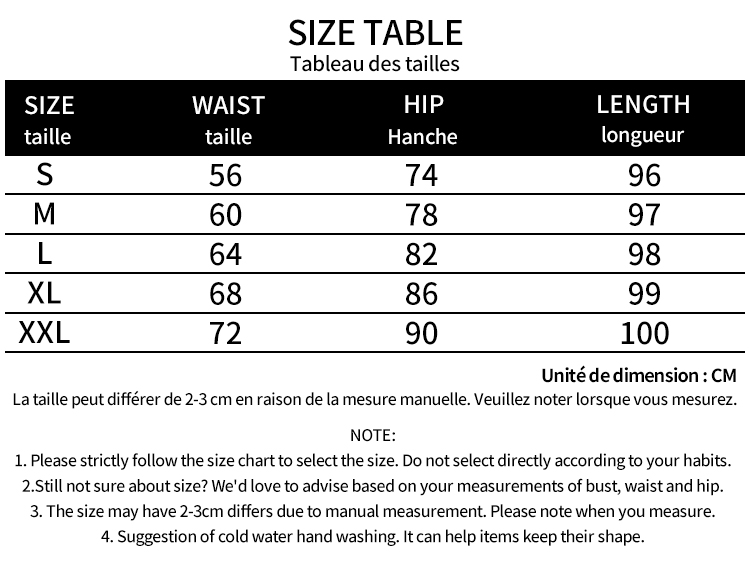 SIZE TABLE
Tableau des tailles

| SIZE taille | WAIST taille | HIP Hanche | LENGTH longueur |
|---|---|---|---|
| S | 56 | 74 | 96 |
| M | 60 | 78 | 97 |
| L | 64 | 82 | 98 |
| XL | 68 | 86 | 99 |
| XXL | 72 | 90 | 100 |

Unité de dimension : CM
La taille peut différer de 2-3 cm en raison de la mesure manuelle. Veuillez noter lorsque vous mesurez.

NOTE:
1. Please strictly follow the size chart to select the size. Do not select directly according to your habits.
2.Still not sure about size? We'd love to advise based on your measurements of bust, waist and hip.
3. The size may have 2-3cm differs due to manual measurement. Please note when you measure.
4. Suggestion of cold water hand washing. It can help items keep their shape.